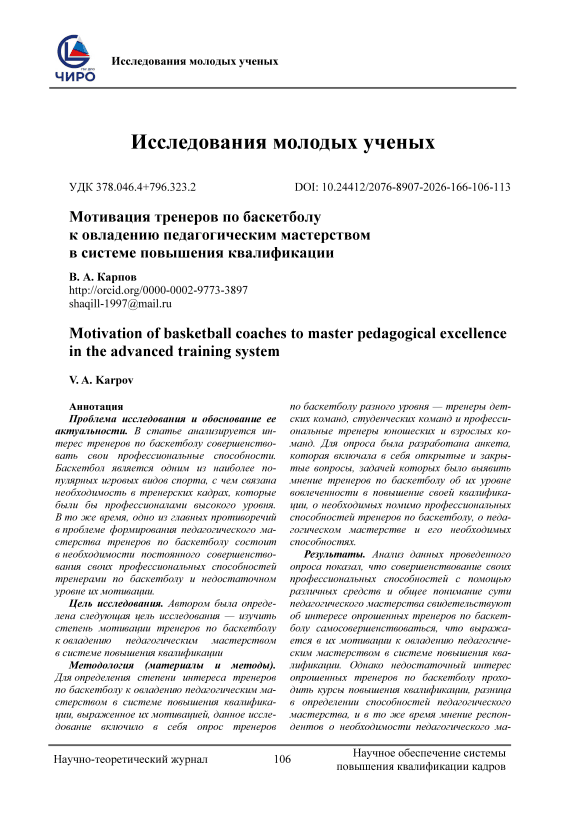 ЧИРО

Исследования молодых ученых

Исследования молодых ученых

УДК 378.046.4+796.323.2

DOI: 10.24412/2076-8907-2026-166-106-113

Мотивация тренеров по баскетболу к овладению педагогическим мастерством в системе повышения квалификации

В. А. Карпов
http://orcid.org/0000-0002-9773-3897
shaqill-1997@mail.ru

Motivation of basketball coaches to master pedagogical excellence in the advanced training system

V. A. Karpov

Аннотация

Проблема исследования и обоснование ее актуальности. В статье анализируется интерес тренеров по баскетболу совершенствовать свои профессиональные способности. Баскетбол является одним из наиболее популярных игровых видов спорта, с чем связана необходимость в тренерских кадрах, которые были бы профессионалами высокого уровня. В то же время, одно из главных противоречий в проблеме формирования педагогического мастерства тренеров по баскетболу состоит в необходимости постоянного совершенствования своих профессиональных способностей тренерами по баскетболу и недостаточном уровне их мотивации.

Цель исследования. Автором была определена следующая цель исследования — изучить степень мотивации тренеров по баскетболу к овладению педагогическим мастерством в системе повышения квалификации

Методология (материалы и методы). Для определения степени интереса тренеров по баскетболу к овладению педагогическим мастерством в системе повышения квалификации, выраженное их мотивацией, данное исследование включило в себя опрос тренеров по баскетболу разного уровня — тренеры детских команд, студенческих команд и профессиональные тренеры юношеских и взрослых команд. Для опроса была разработана анкета, которая включала в себя открытые и закрытые вопросы, задачей которых было выявить мнение тренеров по баскетболу об их уровне вовлеченности в повышение своей квалификации, о необходимых помимо профессиональных способностей тренеров по баскетболу, о педагогическом мастерстве и его необходимых способностях.

Результаты. Анализ данных проведенного опроса показал, что совершенствование своих профессиональных способностей с помощью различных средств и общее понимание сути педагогического мастерства свидетельствуют об интересе опрошенных тренеров по баскетболу самосовершенствоваться, что выражается в их мотивации к овладению педагогическим мастерством в системе повышения квалификации. Однако недостаточный интерес опрошенных тренеров по баскетболу проходить курсы повышения квалификации, разница в определении способностей педагогического мастерства, и в то же время мнение респондентов о необходимости педагогического ма-

Научно-теоретический журнал

106

Научное обеспечение системы повышения квалификации кадров